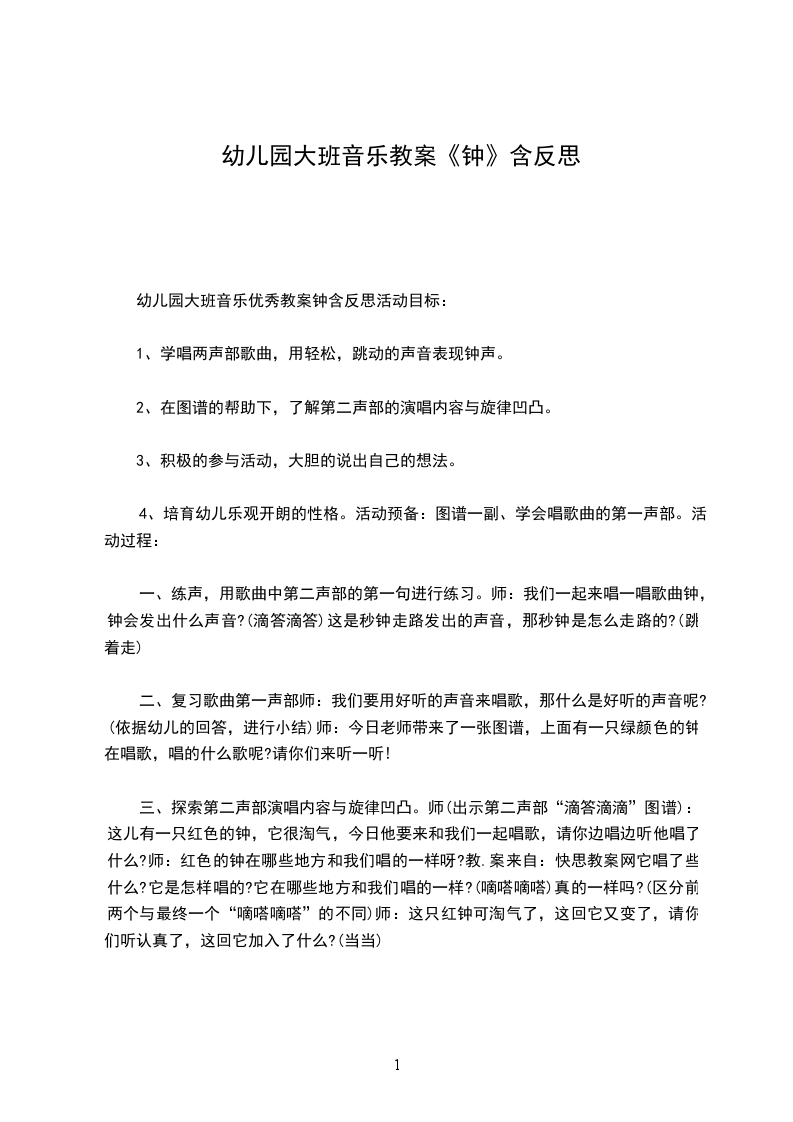 幼儿园大班音乐教案《钟》含反思

幼儿园大班音乐优秀教案钟含反思活动目标：

1、学唱两声部歌曲，用轻松，跳动的声音表现钟声。

2、在图谱的帮助下，了解第二声部的演唱内容与旋律凹凸。

3、积极的参与活动，大胆的说出自己的想法。

4、培育幼儿乐观开朗的性格。活动预备：图谱一副、学会唱歌曲的第一声部。活动过程：

一、练声，用歌曲中第二声部的第一句进行练习。师：我们一起来唱一唱歌曲钟，钟会发出什么声音?(滴答滴答)这是秒钟走路发出的声音，那秒钟是怎么走路的?(跳着走)

二、复习歌曲第一声部师：我们要用好听的声音来唱歌，那什么是好听的声音呢?(依据幼儿的回答，进行小结)师：今日老师带来了一张图谱，上面有一只绿颜色的钟在唱歌，唱的什么歌呢?请你们来听一听!

三、探索第二声部演唱内容与旋律凹凸。师(出示第二声部“滴答滴滴”图谱)：这儿有一只红色的钟，它很淘气，今日他要来和我们一起唱歌，请你边唱边听他唱了什么?师：红色的钟在哪些地方和我们唱的一样呀?教.案来自：快思教案网它唱了些什么?它是怎样唱的?它在哪些地方和我们唱的一样?(嘀嗒嘀嗒)真的一样吗?(区分前两个与最终一个“嘀嗒嘀嗒”的不同)师：这只红钟可淘气了，这回它又变了，请你们听认真了，这回它加入了什么?(当当)

1